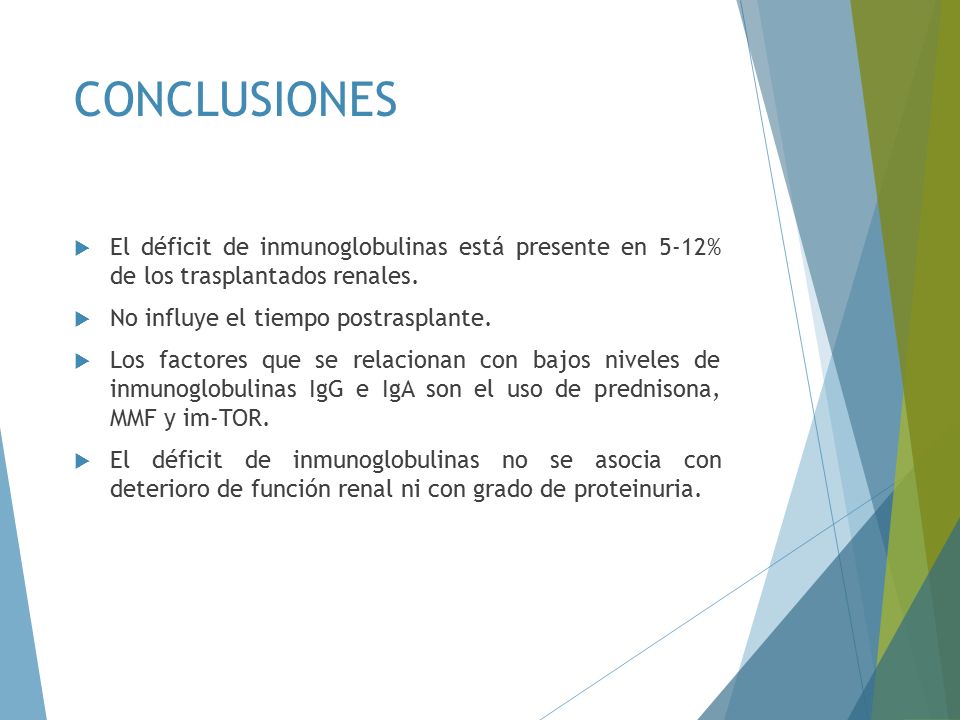 CONCLUSIONES

El déficit de inmunoglobulinas está presente en 5-12% de los trasplantados renales.

No influye el tiempo postrasplante.

Los factores que se relacionan con bajos niveles de inmunoglobulinas IgG e IgA son el uso de prednisona, MMF y im-TOR.

El déficit de inmunoglobulinas no se asocia con deterioro de función renal ni con grado de proteinuria.